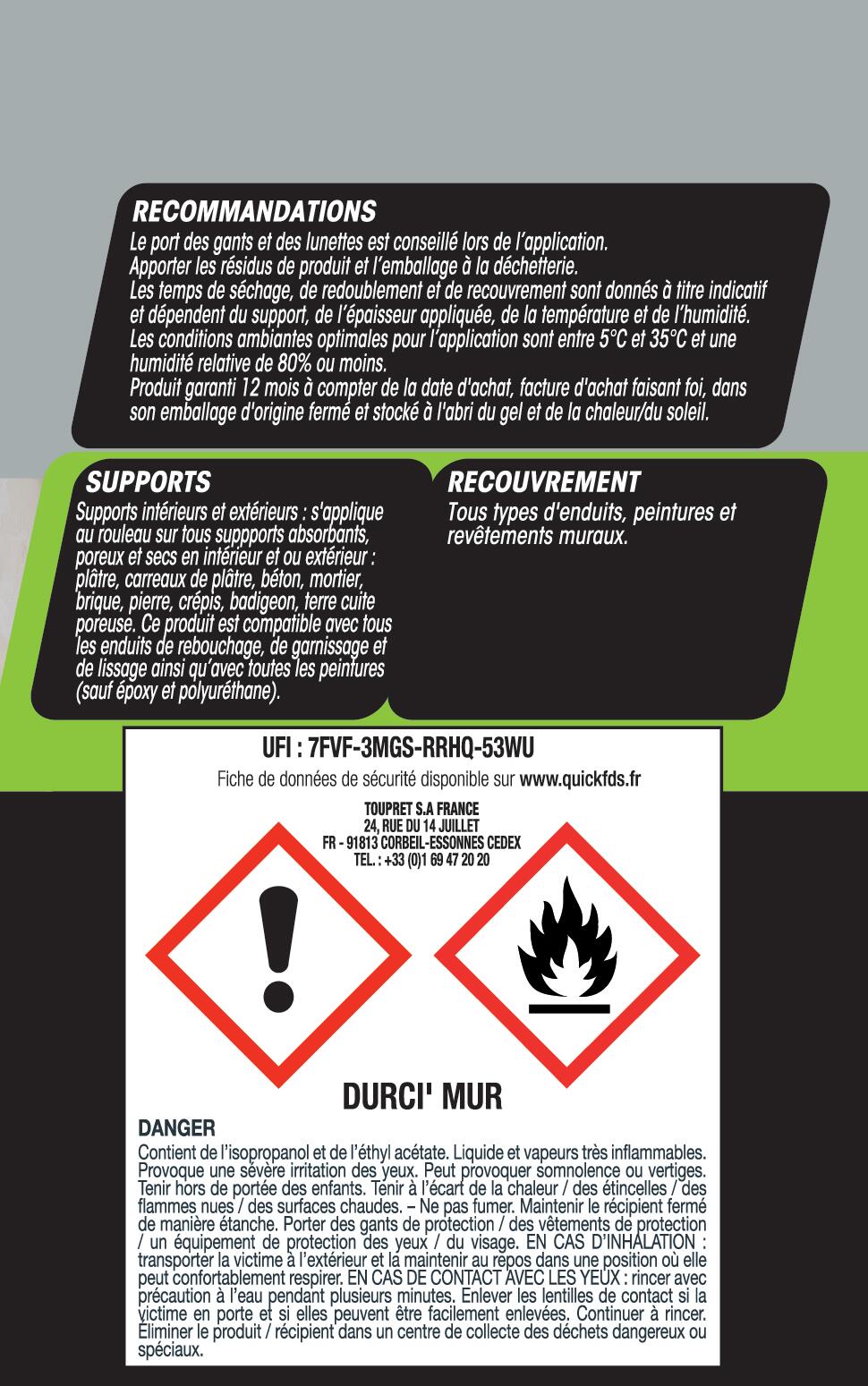 RECOMMANDATIONS
Le port des gants et des lunettes est conseillé lors de l'application.
Apporter les résidus de produit et l'emballage à la déchetterie.
Les temps de séchage, de redoublement et de recouvrement sont donnés à titre indicatif et dépendent du support, de l'épaisseur appliquée, de la température et de l'humidité.
Les conditions ambiantes optimales pour l'application sont entre 5°C et 35°C et une humidité relative de 80% ou moins.
Produit garanti 12 mois à compter de la date d'achat, facture d'achat faisant foi, dans son emballage d'origine fermé et stocké à l'abri du gel et de la chaleur/du soleil.

SUPPORTS
Supports intérieurs et extérieurs : s'applique au rouleau sur tous suppports absorbants, poreux et secs en intérieur et ou extérieur : plâtre, carreaux de plâtre, béton, mortier, brique, pierre, crépis, badigeon, terre cuite poreuse. Ce produit est compatible avec tous les enduits de rebouchage, de garnissage et de lissage ainsi qu'avec toutes les peintures (sauf époxy et polyuréthane).

RECOUVREMENT
Tous types d'enduits, peintures et revêtements muraux.

UFI : 7FVF-3MGS-RRHQ-53WU
Fiche de données de sécurité disponible sur www.quickfds.fr
TOUPRET S.A FRANCE
24, RUE DU 14 JUILLET
FR - 91813 CORBEIL-ESSONNES CEDEX
TEL. : +33 (0)1 69 47 20 20

DURCI' MUR
DANGER
Contient de l'isopropanol et de l'éthyl acétate. Liquide et vapeurs très inflammables. Provoque une sévère irritation des yeux. Peut provoquer somnolence ou vertiges. Tenir hors de portée des enfants. Tenir à l'écart de la chaleur / des étincelles / des flammes nues / des surfaces chaudes. – Ne pas fumer. Maintenir le récipient fermé de manière étanche. Porter des gants de protection / des vêtements de protection / un équipement de protection des yeux / du visage. EN CAS D'INHALATION : transporter la victime à l'extérieur et la maintenir au repos dans une position où elle peut confortablement respirer. EN CAS DE CONTACT AVEC LES YEUX : rincer avec précaution à l'eau pendant plusieurs minutes. Enlever les lentilles de contact si la victime en porte et si elles peuvent être facilement enlevées. Continuer à rincer. Éliminer le produit / récipient dans un centre de collecte des déchets dangereux ou spéciaux.